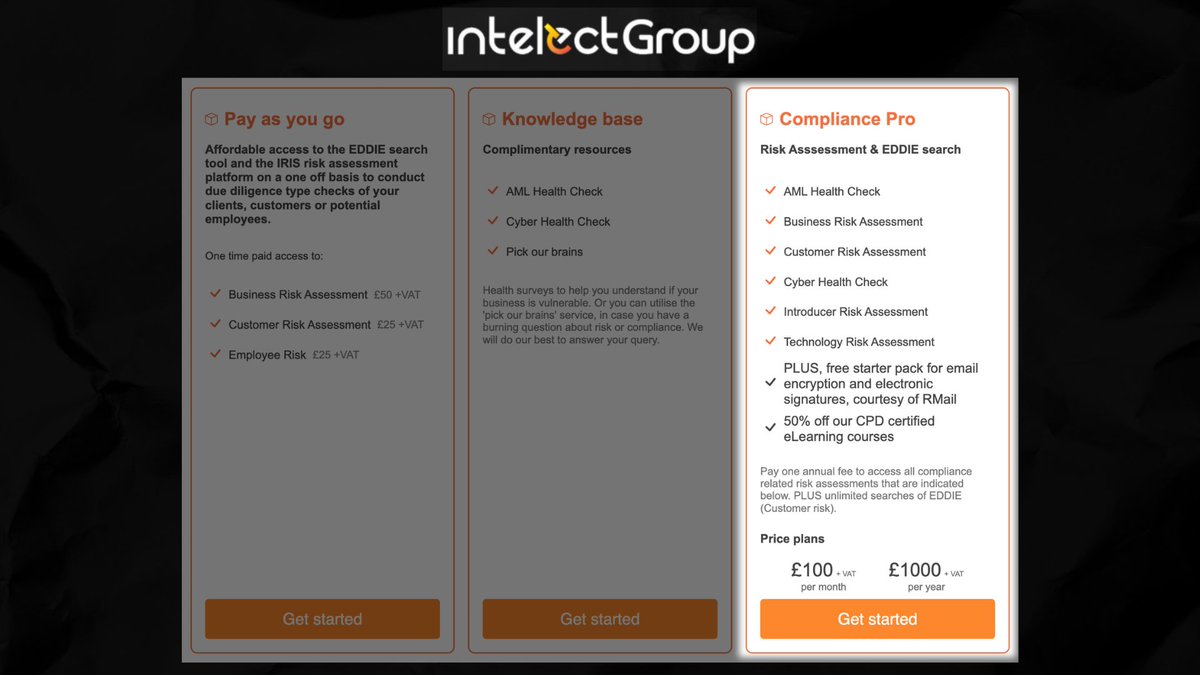 intelectGroup

Pay as you go

Affordable access to the EDDIE search tool and the IRIS risk assessment platform on a one off basis to conduct due diligence type checks of your clients, customers or potential employees.

One time paid access to:

Business Risk Assessment £50 +VAT

Customer Risk Assessment £25 +VAT

Employee Risk £25 +VAT

Get started

Knowledge base

Complimentary resources

AML Health Check

Cyber Health Check

Pick our brains

Health surveys to help you understand if your business is vulnerable. Or you can utilise the 'pick our brains' service, in case you have a burning question about risk or compliance. We will do our best to answer your query.

Get started

Compliance Pro

Risk Asssessment & EDDIE search

AML Health Check

Business Risk Assessment

Customer Risk Assessment

Cyber Health Check

Introducer Risk Assessment

Technology Risk Assessment

PLUS, free starter pack for email encryption and electronic signatures, courtesy of RMail

50% off our CPD certified eLearning courses

Pay one annual fee to access all compliance related risk assessments that are indicated below. PLUS unlimited searches of EDDIE (Customer risk).

Price plans

£100 + VAT per month

£1000 + VAT per year

Get started